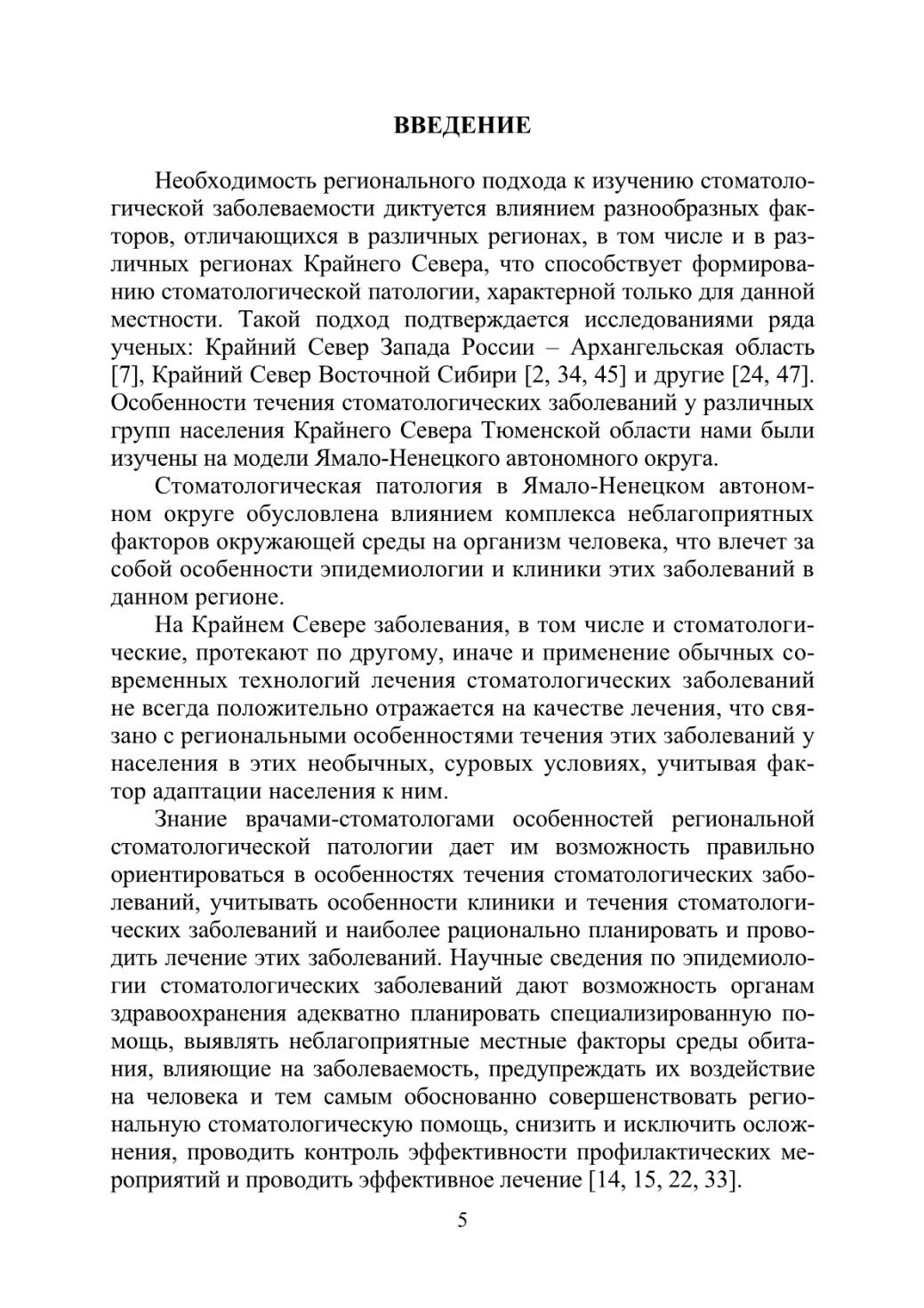 ВВЕДЕНИЕ

Необходимость регионального подхода к изучению стоматологической заболеваемости диктуется влиянием разнообразных факторов, отличающихся в различных регионах, в том числе и в различных регионах Крайнего Севера, что способствует формированию стоматологической патологии, характерной только для данной местности. Такой подход подтверждается исследованиями ряда ученых: Крайний Север Запада России – Архангельская область [7], Крайний Север Восточной Сибири [2, 34, 45] и другие [24, 47]. Особенности течения стоматологических заболеваний у различных групп населения Крайнего Севера Тюменской области нами были изучены на модели Ямало-Ненецкого автономного округа.

Стоматологическая патология в Ямало-Ненецком автономном округе обусловлена влиянием комплекса неблагоприятных факторов окружающей среды на организм человека, что влечет за собой особенности эпидемиологии и клиники этих заболеваний в данном регионе.

На Крайнем Севере заболевания, в том числе и стоматологические, протекают по другому, иначе и применение обычных современных технологий лечения стоматологических заболеваний не всегда положительно отражается на качестве лечения, что связано с региональными особенностями течения этих заболеваний у населения в этих необычных, суровых условиях, учитывая фактор адаптации населения к ним.

Знание врачами-стоматологами особенностей региональной стоматологической патологии дает им возможность правильно ориентироваться в особенностях течения стоматологических заболеваний, учитывать особенности клиники и течения стоматологических заболеваний и наиболее рационально планировать и проводить лечение этих заболеваний. Научные сведения по эпидемиологии стоматологических заболеваний дают возможность органам здравоохранения адекватно планировать специализированную помощь, выявлять неблагоприятные местные факторы среды обитания, влияющие на заболеваемость, предупреждать их воздействие на человека и тем самым обоснованно совершенствовать региональную стоматологическую помощь, снизить и исключить осложнения, проводить контроль эффективности профилактических мероприятий и проводить эффективное лечение [14, 15, 22, 33].

5